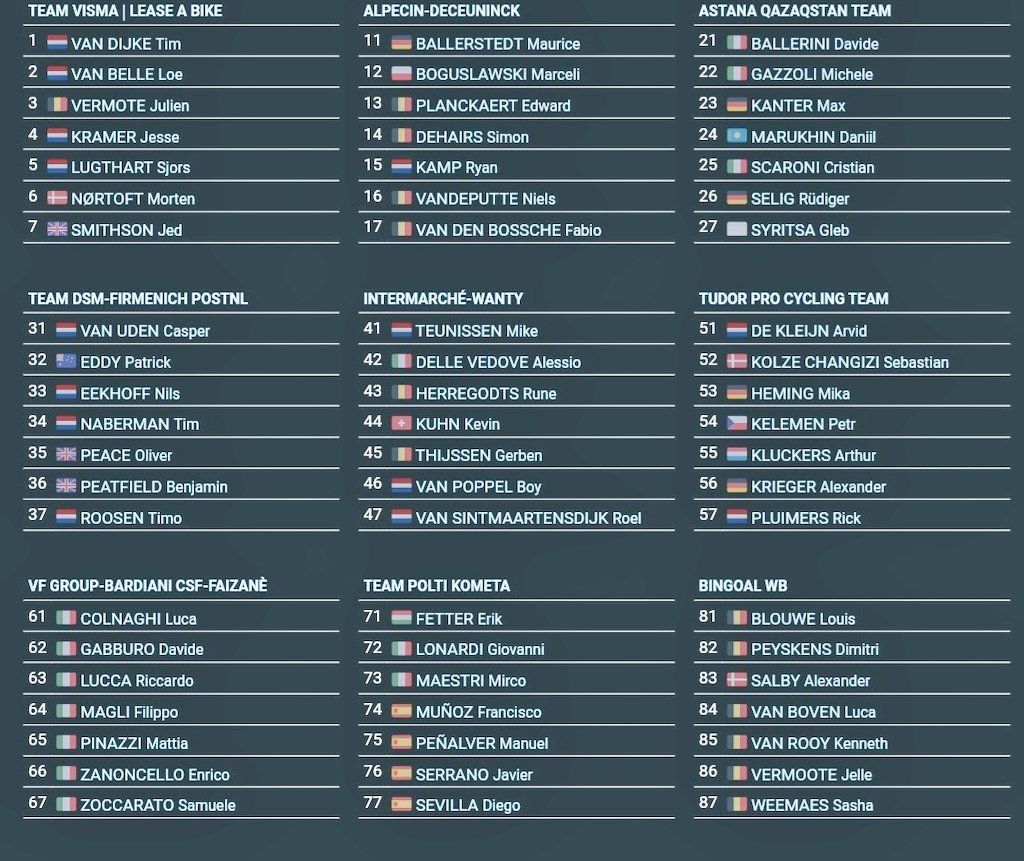 TEAM VISMA | LEASE A BIKE
1 VAN DIJKE Tim
2 VAN BELLE Loe
3 VERMOTE Julien
4 KRAMER Jesse
5 LUGTHART Sjors
6 NØRTOFT Morten
7 SMITHSON Jed

ALPECIN-DECEUNINCK
11 BALLERSTEDT Maurice
12 BOGUSLAWSKI Marceli
13 PLANCKAERT Edward
14 DEHAIRS Simon
15 KAMP Ryan
16 VANDEPUTTE Niels
17 VAN DEN BOSSCHE Fabio

ASTANA QAZAQSTAN TEAM
21 BALLERINI Davide
22 GAZZOLI Michele
23 KANTER Max
24 MARUKHIN Daniil
25 SCARONI Cristian
26 SELIG Rüdiger
27 SYRITSA Gleb

TEAM DSM-FIRMENICH POSTNL
31 VAN UDEN Casper
32 EDDY Patrick
33 EEKHOFF Nils
34 NABERMAN Tim
35 PEACE Oliver
36 PEATFIELD Benjamin
37 ROOSEN Timo

INTERMARCHÉ-WANTY
41 TEUNISSEN Mike
42 DELLE VEDOVE Alessio
43 HERREGODTS Rune
44 KUHN Kevin
45 THIJSSEN Gerben
46 VAN POPPEL Boy
47 VAN SINTMAARTENSDIJK Roel

TUDOR PRO CYCLING TEAM
51 DE KLEIJN Arvid
52 KOLZE CHANGIZI Sebastian
53 HEMING Mika
54 KELEMEN Petr
55 KLUCKERS Arthur
56 KRIEGER Alexander
57 PLUIMERS Rick

VF GROUP-BARDIANI CSF-FAIZANÈ
61 COLNAGHI Luca
62 GABBURO Davide
63 LUCCA Riccardo
64 MAGLI Filippo
65 PINAZZI Mattia
66 ZANONCELLO Enrico
67 ZOCCARATO Samuele

TEAM POLTI KOMETA
71 FETTER Erik
72 LONARDI Giovanni
73 MAESTRI Mirco
74 MUÑOZ Francisco
75 PEÑALVER Manuel
76 SERRANO Javier
77 SEVILLA Diego

BINGOAL WB
81 BLOUWE Louis
82 PEYSKENS Dimitri
83 SALBY Alexander
84 VAN BOVEN Luca
85 VAN ROOY Kenneth
86 VERMOOTE Jelle
87 WEEMAES Sasha